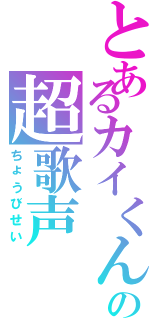 とあるカイくんの
超歌声
ちょうびせい